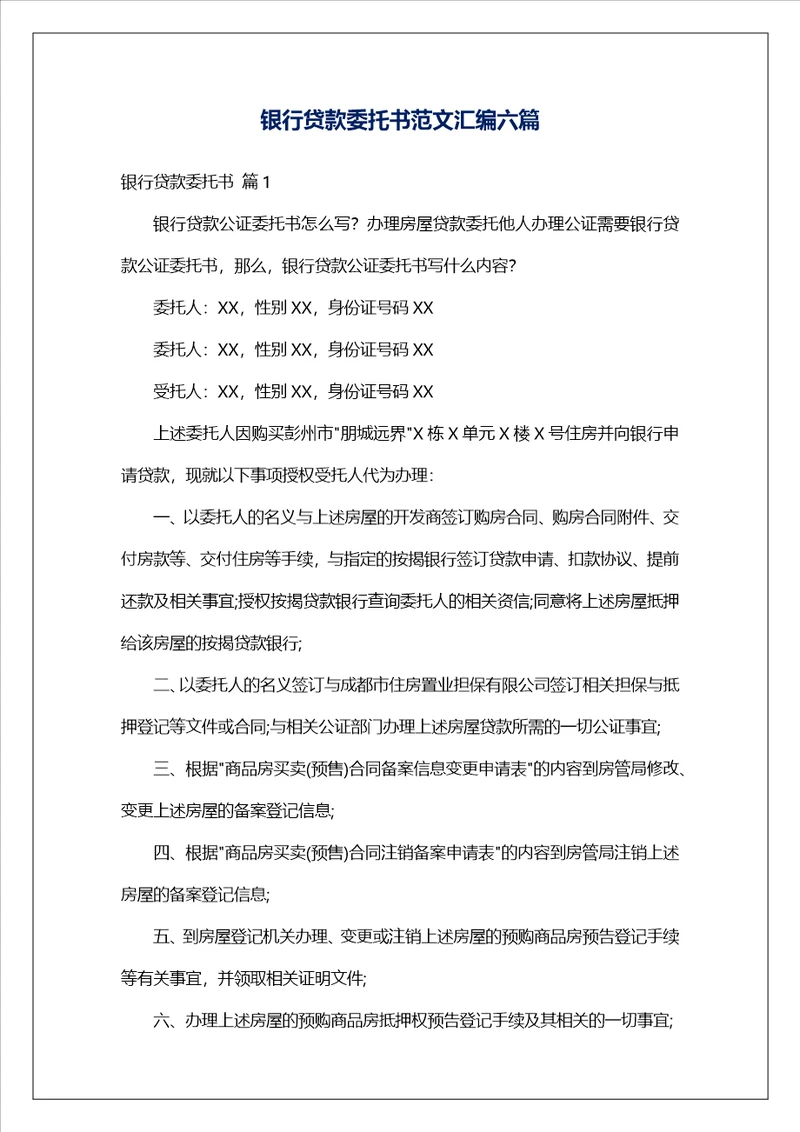 银行贷款委托书范文汇编六篇

银行贷款委托书 篇1

银行贷款公证委托书怎么写？办理房屋贷款委托他人办理公证需要银行贷款公证委托书，那么，银行贷款公证委托书写什么内容？

委托人：XX，性别XX，身份证号码XX

委托人：XX，性别XX，身份证号码XX

受托人：XX，性别XX，身份证号码XX

上述委托人因购买彭州市"朋城远界"X栋X单元X楼X号住房并向银行申请贷款，现就以下事项授权受托人代为办理：

一、以委托人的名义与上述房屋的开发商签订购房合同、购房合同附件、交付房款等、交付住房等手续，与指定的按揭银行签订贷款申请、扣款协议、提前还款及相关事宜;授权按揭贷款银行查询委托人的相关资信;同意将上述房屋抵押给该房屋的按揭贷款银行;

二、以委托人的名义签订与成都市住房置业担保有限公司签订相关担保与抵押登记等文件或合同;与相关公证部门办理上述房屋贷款所需的一切公证事宜;

三、根据"商品房买卖(预售)合同备案信息变更申请表"的内容到房管局修改、变更上述房屋的备案登记信息;

四、根据"商品房买卖(预售)合同注销备案申请表"的内容到房管局注销上述房屋的备案登记信息;

五、到房屋登记机关办理、变更或注销上述房屋的预购商品房预告登记手续等有关事宜，并领取相关证明文件;

六、办理上述房屋的预购商品房抵押权预告登记手续及其相关的一切事宜;